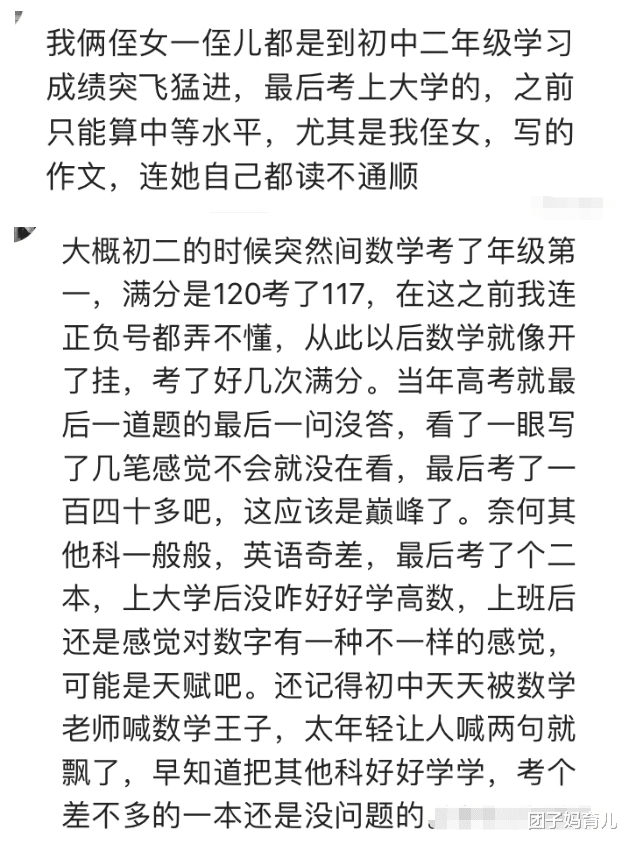 我俩侄女一侄儿都是到初中二年级学习成绩突飞猛进，最后考上大学的，之前只能算中等水平，尤其是我侄女，写的作文，连她自己都读不通顺

大概初二的时候突然间数学考了年级第一，满分是120考了117，在这之前我连正负号都弄不懂，从此以后数学就像开了挂，考了好几次满分。当年高考就最后一道题的最后一问没答，看了一眼写了几笔感觉不会就没在看，最后考了一百四十多吧，这应该是巅峰了。奈何其他科一般般，英语奇差，最后考了个二本，上大学后没咋好好学高数，上班后还是感觉对数字有一种不一样的感觉，可能是天赋吧。还记得初中天天被数学老师喊数学王子，太年轻让人喊两句就飘了，早知道把其他科好好学学，考个差不多的一本还是没问题的。

团子妈育儿